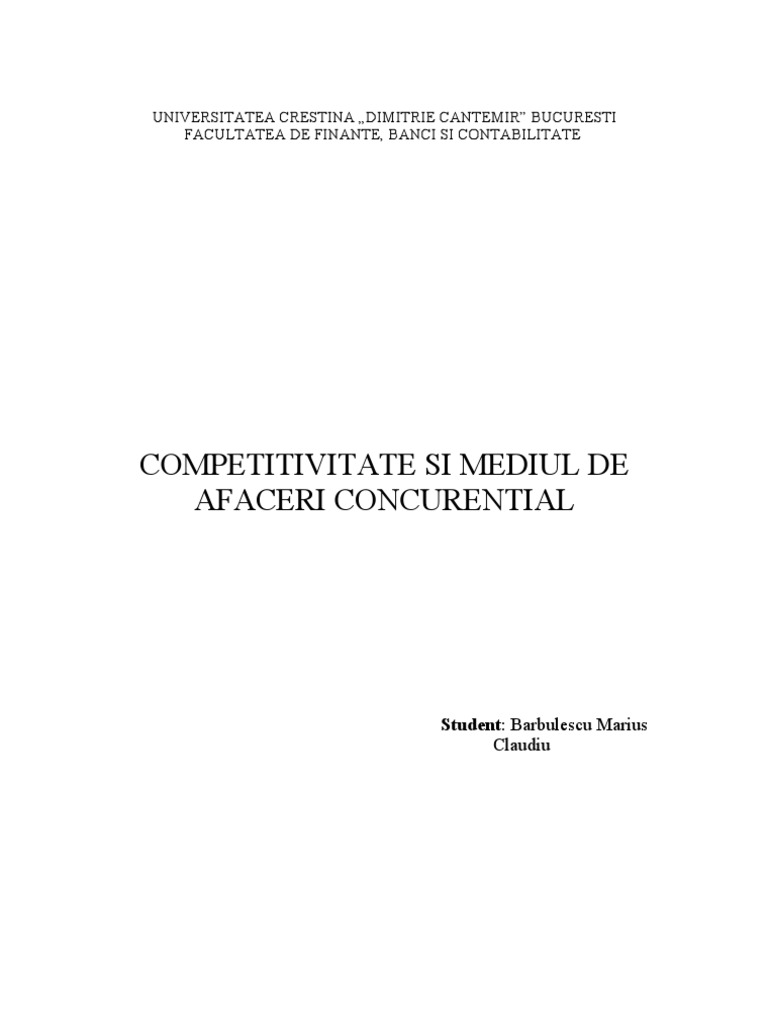 UNIVERSITATEA CRESTINA „DIMITRIE CANTEMIR" BUCURESTI
FACULTATEA DE FINANTE, BANCI SI CONTABILITATE

COMPETITIVITATE SI MEDIUL DE AFACERI CONCURENTIAL

Student: Barbulescu Marius Claudiu